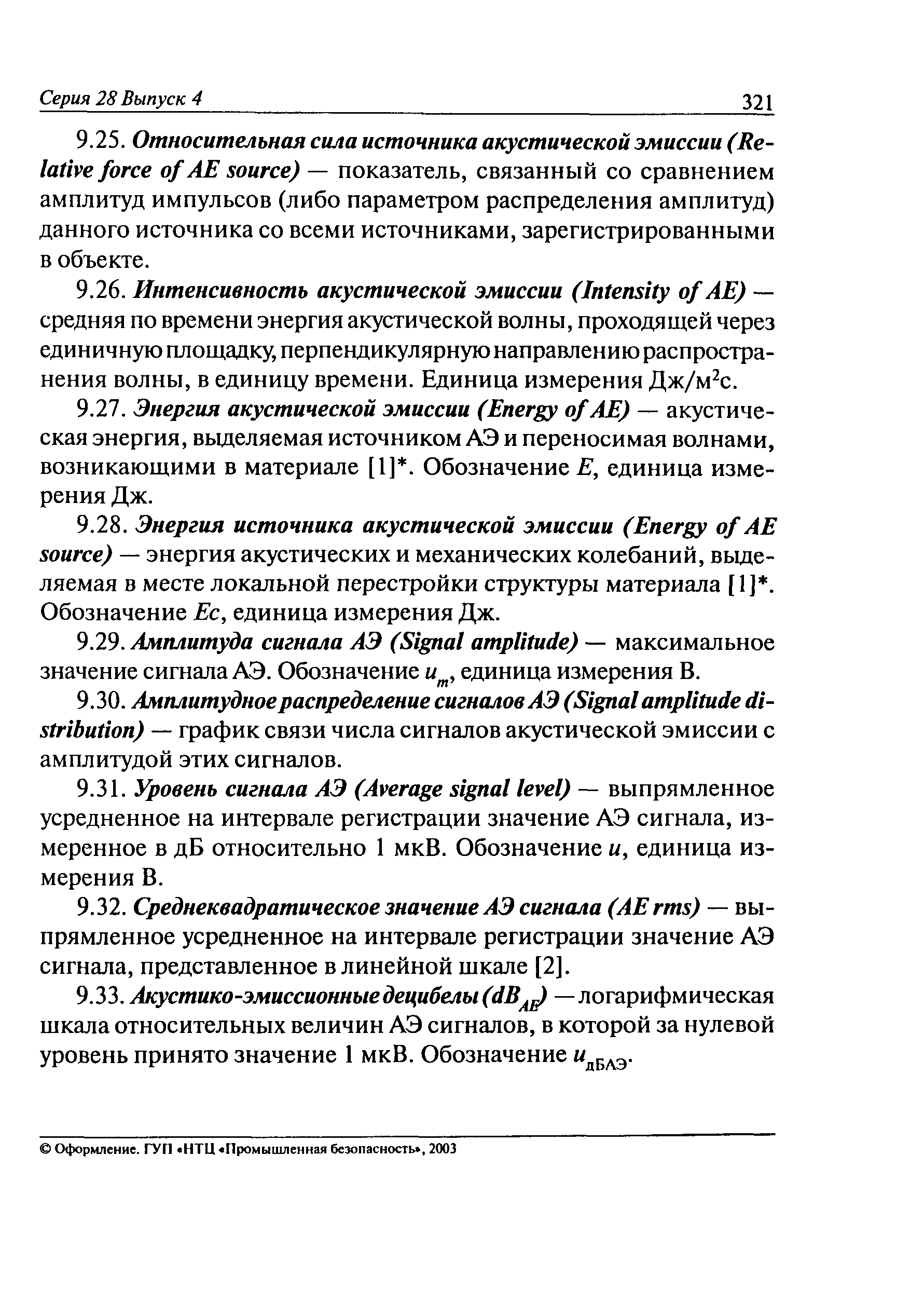 Серия 28 Выпуск 4 321

9.25. Относительная сила источника акустической эмиссии (Relative force of AE source) — показатель, связанный со сравнением амплитуд импульсов (либо параметром распределения амплитуд) данного источника со всеми источниками, зарегистрированными в объекте.

9.26. Интенсивность акустической эмиссии (Intensity of AE) — средняя по времени энергия акустической волны, проходящей через единичную площадку, перпендикулярную направлению распространения волны, в единицу времени. Единица измерения Дж/м$^2$с.

9.27. Энергия акустической эмиссии (Energy of AE) — акустическая энергия, выделяемая источником АЭ и переносимая волнами, возникающими в материале [1]*. Обозначение $E$, единица измерения Дж.

9.28. Энергия источника акустической эмиссии (Energy of AE source) — энергия акустических и механических колебаний, выделяемая в месте локальной перестройки структуры материала [1]*. Обозначение $Ec$, единица измерения Дж.

9.29. Амплитуда сигнала АЭ (Signal amplitude) — максимальное значение сигнала АЭ. Обозначение $u_m$, единица измерения В.

9.30. Амплитудное распределение сигналов АЭ (Signal amplitude distribution) — график связи числа сигналов акустической эмиссии с амплитудой этих сигналов.

9.31. Уровень сигнала АЭ (Average signal level) — выпрямленное усредненное на интервале регистрации значение АЭ сигнала, измеренное в дБ относительно 1 мкВ. Обозначение $u$, единица измерения В.

9.32. Среднеквадратическое значение АЭ сигнала (AE rms) — выпрямленное усредненное на интервале регистрации значение АЭ сигнала, представленное в линейной шкале [2].

9.33. Акустико-эмиссионные децибелы ($dB_{AE}$) — логарифмическая шкала относительных величин АЭ сигналов, в которой за нулевой уровень принято значение 1 мкВ. Обозначение $u_{дБАЭ}$.

© Оформление. ГУП «НТЦ «Промышленная безопасность», 2003